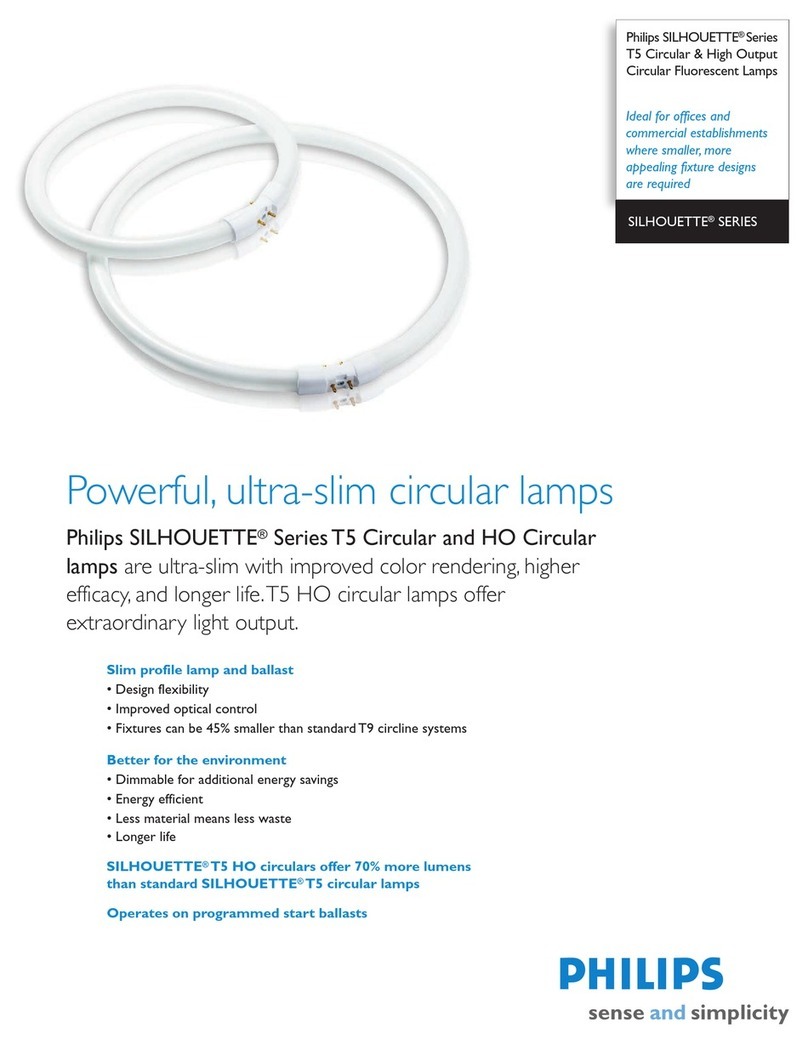 Philips SILHOUETTE® Series T5 Circular & High Output Circular Fluorescent Lamps

Ideal for offices and commercial establishments where smaller, more appealing fixture designs are required

SILHOUETTE® SERIES

Powerful, ultra-slim circular lamps

Philips SILHOUETTE® Series T5 Circular and HO Circular lamps are ultra-slim with improved color rendering, higher efficacy, and longer life. T5 HO circular lamps offer extraordinary light output.

Slim profile lamp and ballast
• Design flexibility
• Improved optical control
• Fixtures can be 45% smaller than standard T9 circline systems

Better for the environment
• Dimmable for additional energy savings
• Energy efficient
• Less material means less waste
• Longer life

SILHOUETTE® T5 HO circulars offer 70% more lumens than standard SILHOUETTE® T5 circular lamps

Operates on programmed start ballasts

PHILIPS
sense and simplicity